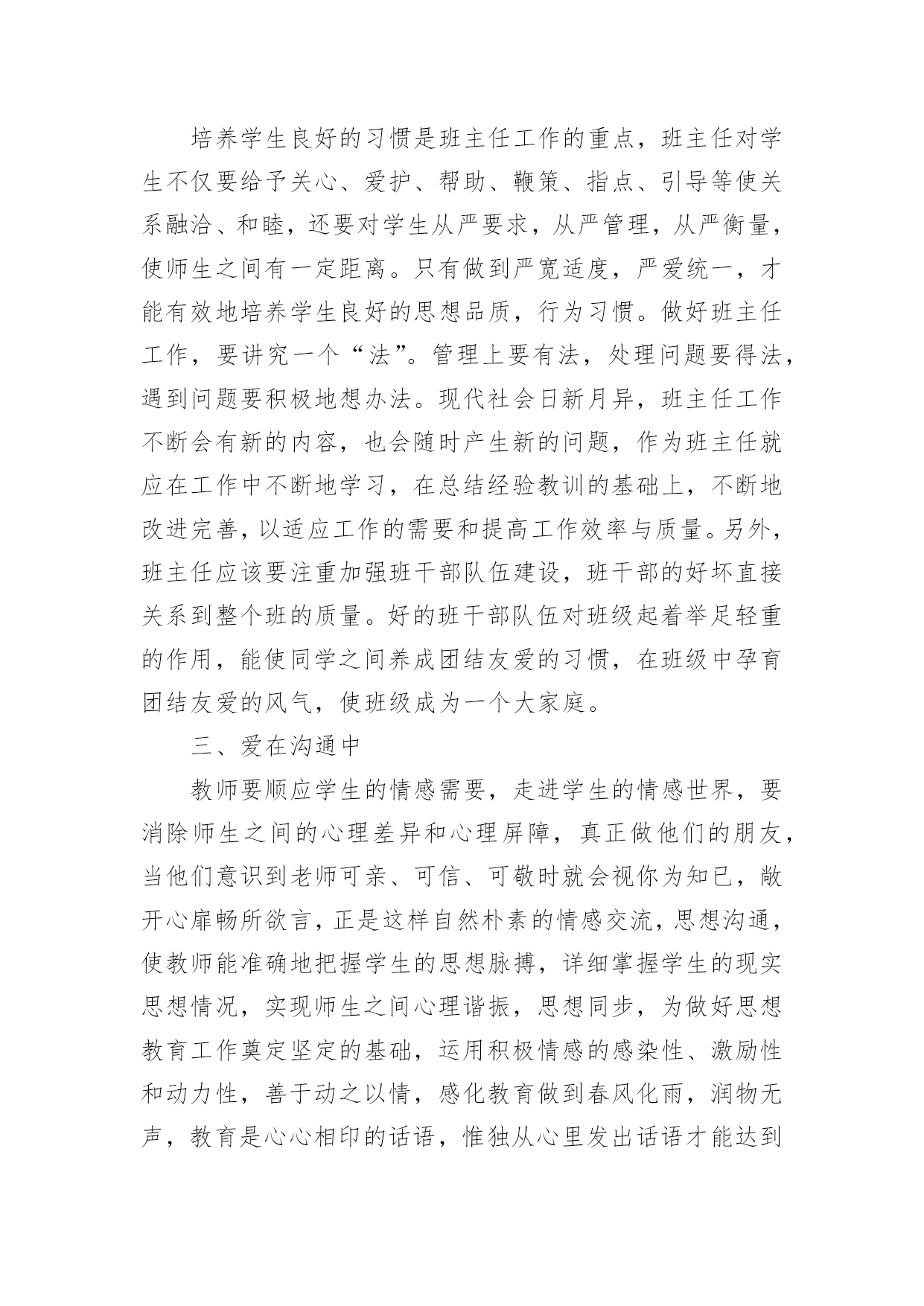 培养学生良好的习惯是班主任工作的重点，班主任对学生不仅要给予关心、爱护、帮助、鞭策、指点、引导等使关系融洽、和睦，还要对学生从严要求，从严管理，从严衡量，使师生之间有一定距离。只有做到严宽适度，严爱统一，才能有效地培养学生良好的思想品质，行为习惯。做好班主任工作，要讲究一个“法”。管理上要有法，处理问题要得法，遇到问题要积极地想办法。现代社会日新月异，班主任工作不断会有新的内容，也会随时产生新的问题，作为班主任就应在工作中不断地学习，在总结经验教训的基础上，不断地改进完善，以适应工作的需要和提高工作效率与质量。另外，班主任应该要注重加强班干部队伍建设，班干部的好坏直接关系到整个班的质量。好的班干部队伍对班级起着举足轻重的作用，能使同学之间养成团结友爱的习惯，在班级中孕育团结友爱的风气，使班级成为一个大家庭。

三、爱在沟通中

教师要顺应学生的情感需要，走进学生的情感世界，要消除师生之间的心理差异和心理屏障，真正做他们的朋友，当他们意识到老师可亲、可信、可敬时就会视你为知已，敞开心扉畅所欲言，正是这样自然朴素的情感交流，思想沟通，使教师能准确地把握学生的思想脉搏，详细掌握学生的现实思想情况，实现师生之间心理谐振，思想同步，为做好思想教育工作奠定坚定的基础，运用积极情感的感染性、激励性和动力性，善于动之以情，感化教育做到春风化雨，润物无声，教育是心心相印的话语，惟独从心里发出话语才能达到